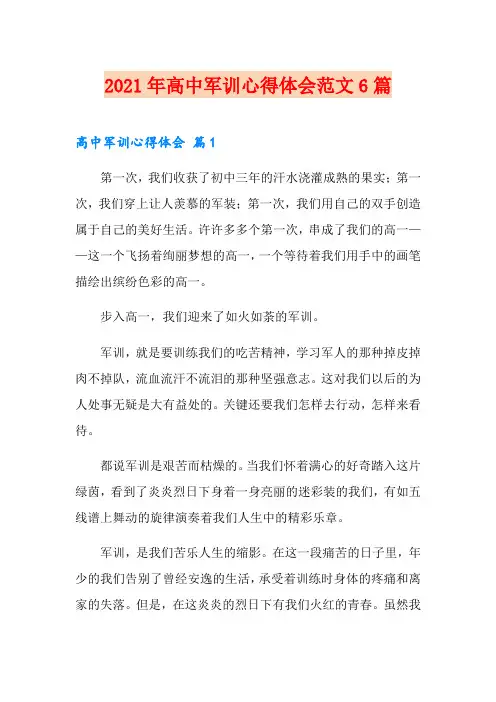 2021年高中军训心得体会范文6篇

高中军训心得体会 篇1

第一次，我们收获了初中三年的汗水浇灌成熟的果实；第一次，我们穿上让人羡慕的军装；第一次，我们用自己的双手创造属于自己的美好生活。许许多多个第一次，串成了我们的高一——这一个飞扬着绚丽梦想的高一，一个等待着我们用手中的画笔描绘出缤纷色彩的高一。

步入高一，我们迎来了如火如荼的军训。

军训，就是要训练我们的吃苦精神，学习军人的那种掉皮掉肉不掉队，流血流汗不流泪的那种坚强意志。这对我们以后的为人处事无疑是大有益处的。关键还要我们怎样去行动，怎样来看待。

都说军训是艰苦而枯燥的。当我们怀着满心的好奇踏入这片绿茵，看到了炎炎烈日下身着一身亮丽的迷彩装的我们，有如五线谱上舞动的旋律演奏着我们人生中的精彩乐章。

军训，是我们苦乐人生的缩影。在这一段痛苦的日子里，年少的我们告别了曾经安逸的生活，承受着训练时身体的疼痛和离家的失落。但是，在这炎炎的烈日下有我们火红的青春。虽然我